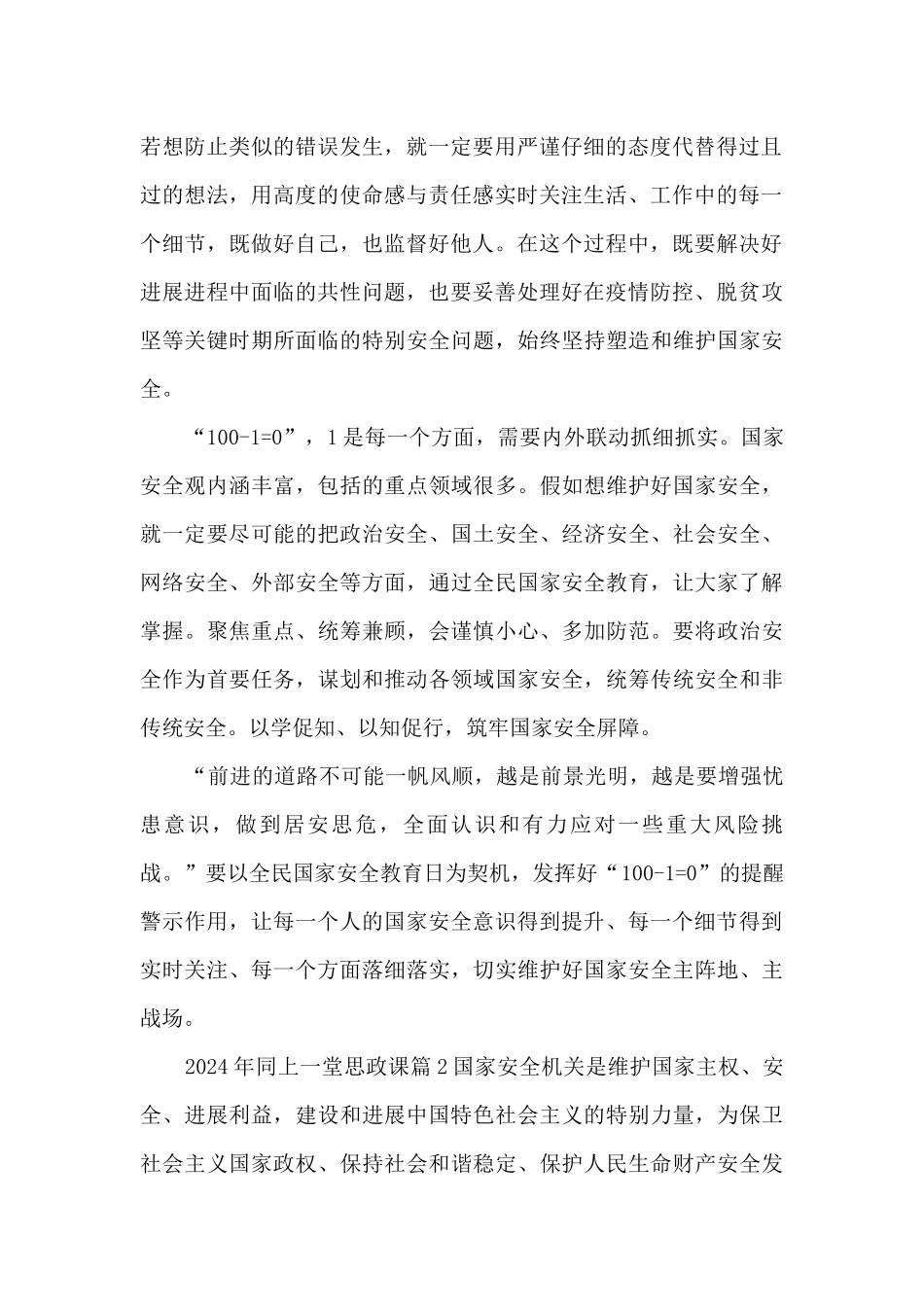 若想防止类似的错误发生，就一定要用严谨仔细的态度代替得过且过的想法，用高度的使命感与责任感实时关注生活、工作中的每一个细节，既做好自己，也监督好他人。在这个过程中，既要解决好进展进程中面临的共性问题，也要妥善处理好在疫情防控、脱贫攻坚等关键时期所面临的特别安全问题，始终坚持塑造和维护国家安全。

“100-1=0”，1是每一个方面，需要内外联动抓细抓实。国家安全观内涵丰富，包括的重点领域很多。假如想维护好国家安全，就一定要尽可能的把政治安全、国土安全、经济安全、社会安全、网络安全、外部安全等方面，通过全民国家安全教育，让大家了解掌握。聚焦重点、统筹兼顾，会谨慎小心、多加防范。要将政治安全作为首要任务，谋划和推动各领域国家安全，统筹传统安全和非传统安全。以学促知、以知促行，筑牢国家安全屏障。

“前进的道路不可能一帆风顺，越是前景光明，越是要增强忧患意识，做到居安思危，全面认识和有力应对一些重大风险挑战。”要以全民国家安全教育日为契机，发挥好“100-1=0”的提醒警示作用，让每一个人的国家安全意识得到提升、每一个细节得到实时关注、每一个方面落细落实，切实维护好国家安全主阵地、主战场。

2024年同上一堂思政课篇2国家安全机关是维护国家主权、安全、进展利益，建设和进展中国特色社会主义的特别力量，为保卫社会主义国家政权、保持社会和谐稳定、保护人民生命财产安全发